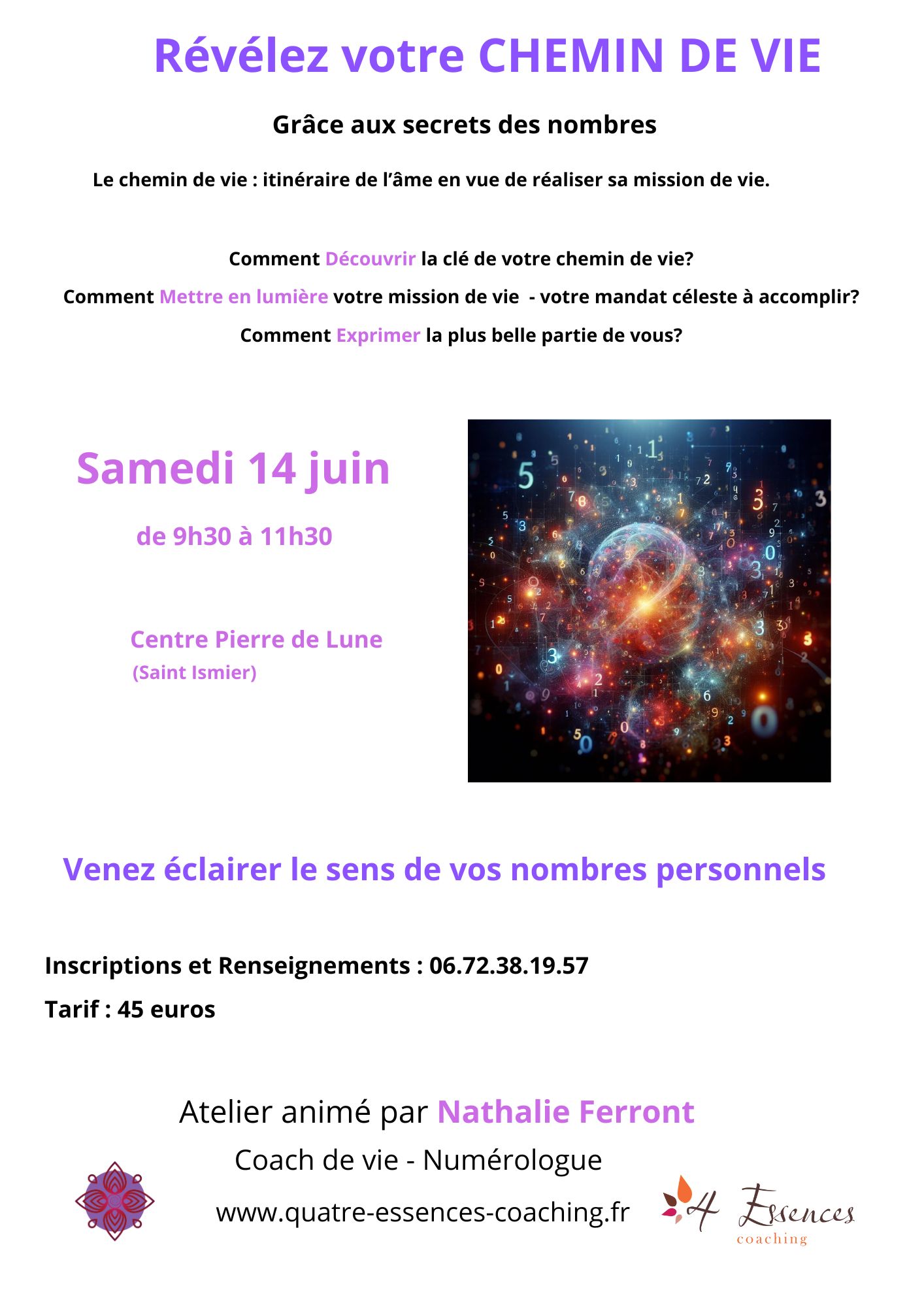 Révélez votre CHEMIN DE VIE

Grâce aux secrets des nombres

Le chemin de vie : itinéraire de l'âme en vue de réaliser sa mission de vie.

Comment Découvrir la clé de votre chemin de vie?

Comment Mettre en lumière votre mission de vie - votre mandat céleste à accomplir?

Comment Exprimer la plus belle partie de vous?

Samedi 14 juin

de 9h30 à 11h30

Centre Pierre de Lune
(Saint Ismier)

Venez éclairer le sens de vos nombres personnels

Inscriptions et Renseignements : 06.72.38.19.57

Tarif : 45 euros

Atelier animé par Nathalie Ferront

Coach de vie - Numérologue

www.quatre-essences-coaching.fr

4 Essences
coaching